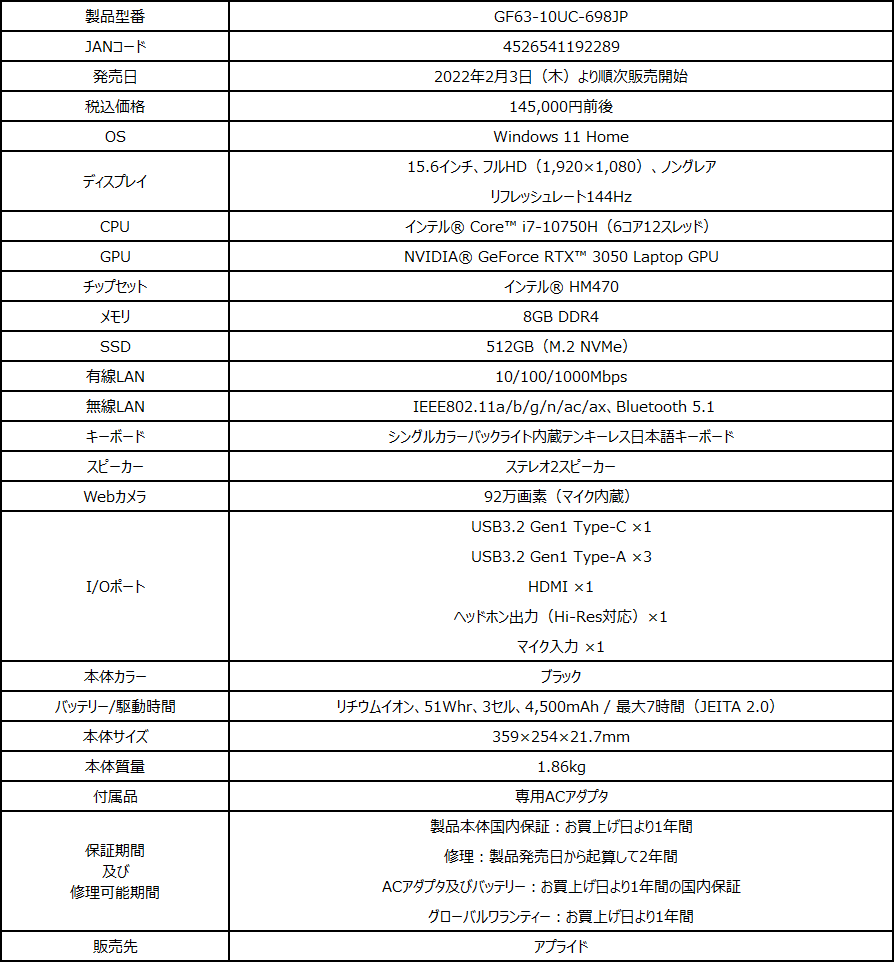 | 製品型番 | GF63-10UC-698JP |
|---|---|
| JANコード | 4526541192289 |
| 発売日 | 2022年2月3日（木）より順次販売開始 |
| 税込価格 | 145,000円前後 |
| OS | Windows 11 Home |
| ディスプレイ | 15.6インチ、フルHD（1,920×1,080）、ノングレア リフレッシュレート144Hz |
| CPU | インテル® Core™ i7-10750H（6コア12スレッド） |
| GPU | NVIDIA® GeForce RTX™ 3050 Laptop GPU |
| チップセット | インテル® HM470 |
| メモリ | 8GB DDR4 |
| SSD | 512GB（M.2 NVMe） |
| 有線LAN | 10/100/1000Mbps |
| 無線LAN | IEEE802.11a/b/g/n/ac/ax、Bluetooth 5.1 |
| キーボード | シングルカラーバックライト内蔵テンキーレス日本語キーボード |
| スピーカー | ステレオ2スピーカー |
| Webカメラ | 92万画素（マイク内蔵） |
| I/Oポート | USB3.2 Gen1 Type-C ×1 USB3.2 Gen1 Type-A ×3 HDMI ×1 ヘッドホン出力（Hi-Res対応）×1 マイク入力 ×1 |
| 本体カラー | ブラック |
| バッテリー/駆動時間 | リチウムイオン、51Whr、3セル、4,500mAh / 最大7時間（JEITA 2.0） |
| 本体サイズ | 359×254×21.7mm |
| 本体質量 | 1.86kg |
| 付属品 | 専用ACアダプタ |
| 保証期間 及び 修理可能期間 | 製品本体国内保証：お買上げ日より1年間 修理：製品発売日から起算して2年間 ACアダプタ及びバッテリー：お買上げ日より1年間の国内保証 グローバルワランティー：お買上げ日より1年間 |
| 販売先 | アプライド |